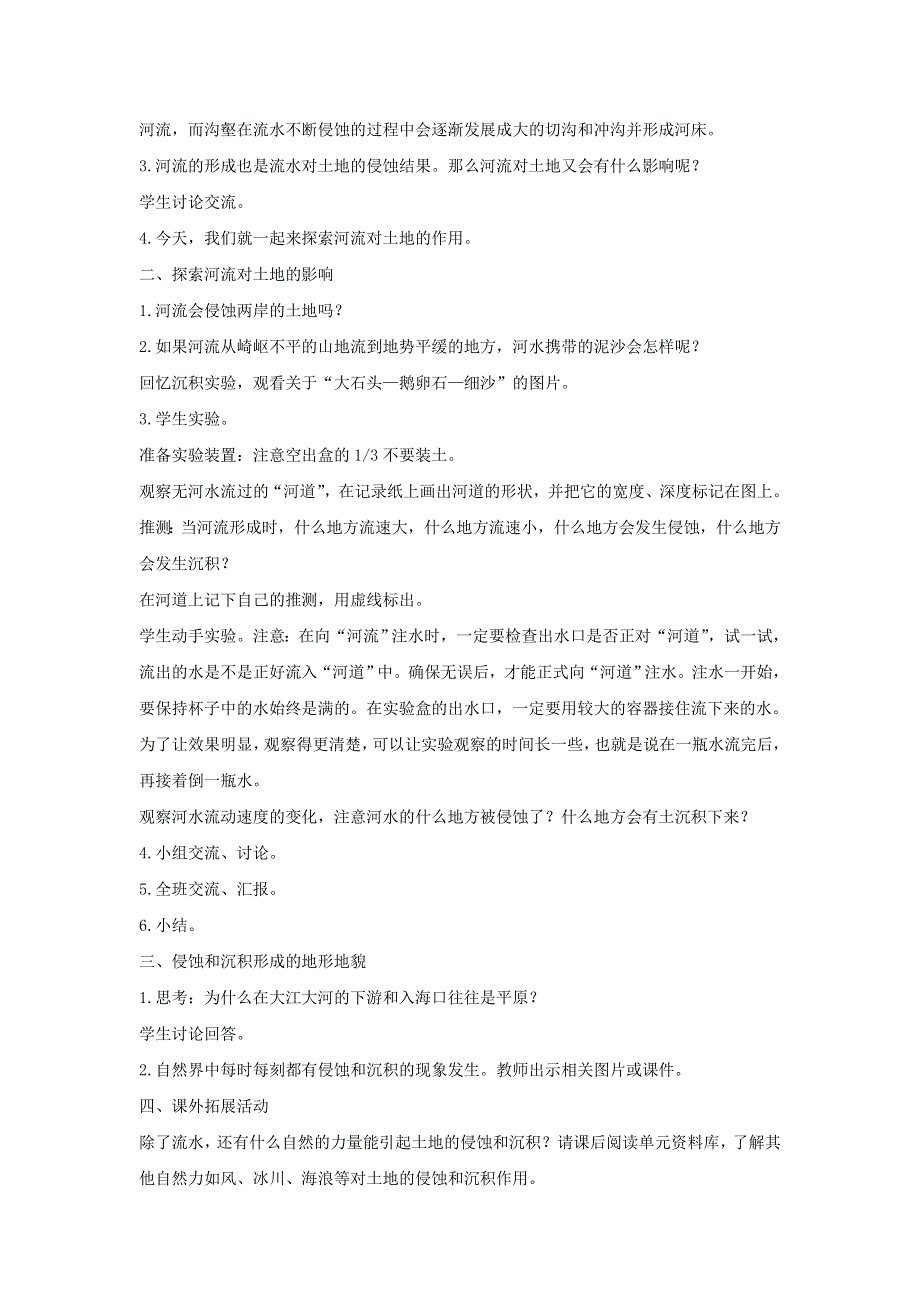 河流，而沟壑在流水不断侵蚀的过程中会逐渐发展成大的切沟和冲沟并形成河床。

3.河流的形成也是流水对土地的侵蚀结果。那么河流对土地又会有什么影响呢？

学生讨论交流。

4.今天，我们就一起来探索河流对土地的作用。

二、探索河流对土地的影响

1.河流会侵蚀两岸的土地吗？

2.如果河流从崎岖不平的山地流到地势平缓的地方，河水携带的泥沙会怎样呢？

回忆沉积实验，观看关于“大石头—鹅卵石—细沙”的图片。

3.学生实验。

准备实验装置：注意空出盒的 1/3 不要装土。

观察无河水流过的“河道”，在记录纸上画出河道的形状，并把它的宽度、深度标记在图上。

推测：当河流形成时，什么地方流速大，什么地方流速小，什么地方会发生侵蚀，什么地方会发生沉积？

在河道上记下自己的推测，用虚线标出。

学生动手实验。注意：在向“河流”注水时，一定要检查出水口是否正对“河道”，试一试，流出的水是不是正好流入“河道”中。确保无误后，才能正式向“河道”注水。注水一开始，要保持杯子中的水始终是满的。在实验盒的出水口，一定要用较大的容器接住流下来的水。为了让效果明显，观察得更清楚，可以让实验观察的时间长一些，也就是说在一瓶水流完后，再接着倒一瓶水。

观察河水流动速度的变化，注意河水的什么地方被侵蚀了？什么地方会有土沉积下来？

4.小组交流、讨论。

5.全班交流、汇报。

6.小结。

三、侵蚀和沉积形成的地形地貌

1.思考：为什么在大江大河的下游和入海口往往是平原？

学生讨论回答。

2.自然界中每时每刻都有侵蚀和沉积的现象发生。教师出示相关图片或课件。

四、课外拓展活动

除了流水，还有什么自然的力量能引起土地的侵蚀和沉积？请课后阅读单元资料库，了解其他自然力如风、冰川、海浪等对土地的侵蚀和沉积作用。